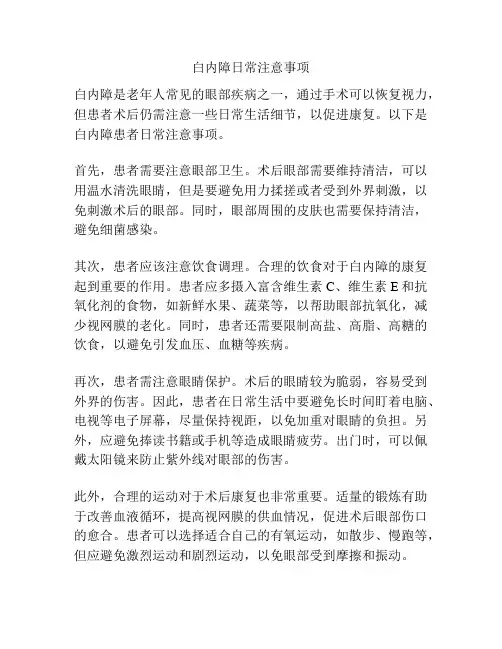 白内障日常注意事项

白内障是老年人常见的眼部疾病之一，通过手术可以恢复视力，但患者术后仍需注意一些日常生活细节，以促进康复。以下是白内障患者日常注意事项。

首先，患者需要注意眼部卫生。术后眼部需要维持清洁，可以用温水清洗眼睛，但是要避免用力揉搓或者受到外界刺激，以免刺激术后的眼部。同时，眼部周围的皮肤也需要保持清洁，避免细菌感染。

其次，患者应该注意饮食调理。合理的饮食对于白内障的康复起到重要的作用。患者应多摄入富含维生素 C、维生素 E 和抗氧化剂的食物，如新鲜水果、蔬菜等，以帮助眼部抗氧化，减少视网膜的老化。同时，患者还需要限制高盐、高脂、高糖的饮食，以避免引发血压、血糖等疾病。

再次，患者需注意眼睛保护。术后的眼睛较为脆弱，容易受到外界的伤害。因此，患者在日常生活中要避免长时间盯着电脑、电视等电子屏幕，尽量保持视距，以免加重对眼睛的负担。另外，应避免捧读书籍或手机等造成眼睛疲劳。出门时，可以佩戴太阳镜来防止紫外线对眼部的伤害。

此外，合理的运动对于术后康复也非常重要。适量的锻炼有助于改善血液循环，提高视网膜的供血情况，促进术后眼部伤口的愈合。患者可以选择适合自己的有氧运动，如散步、慢跑等，但应避免激烈运动和剧烈运动，以免眼部受到摩擦和振动。